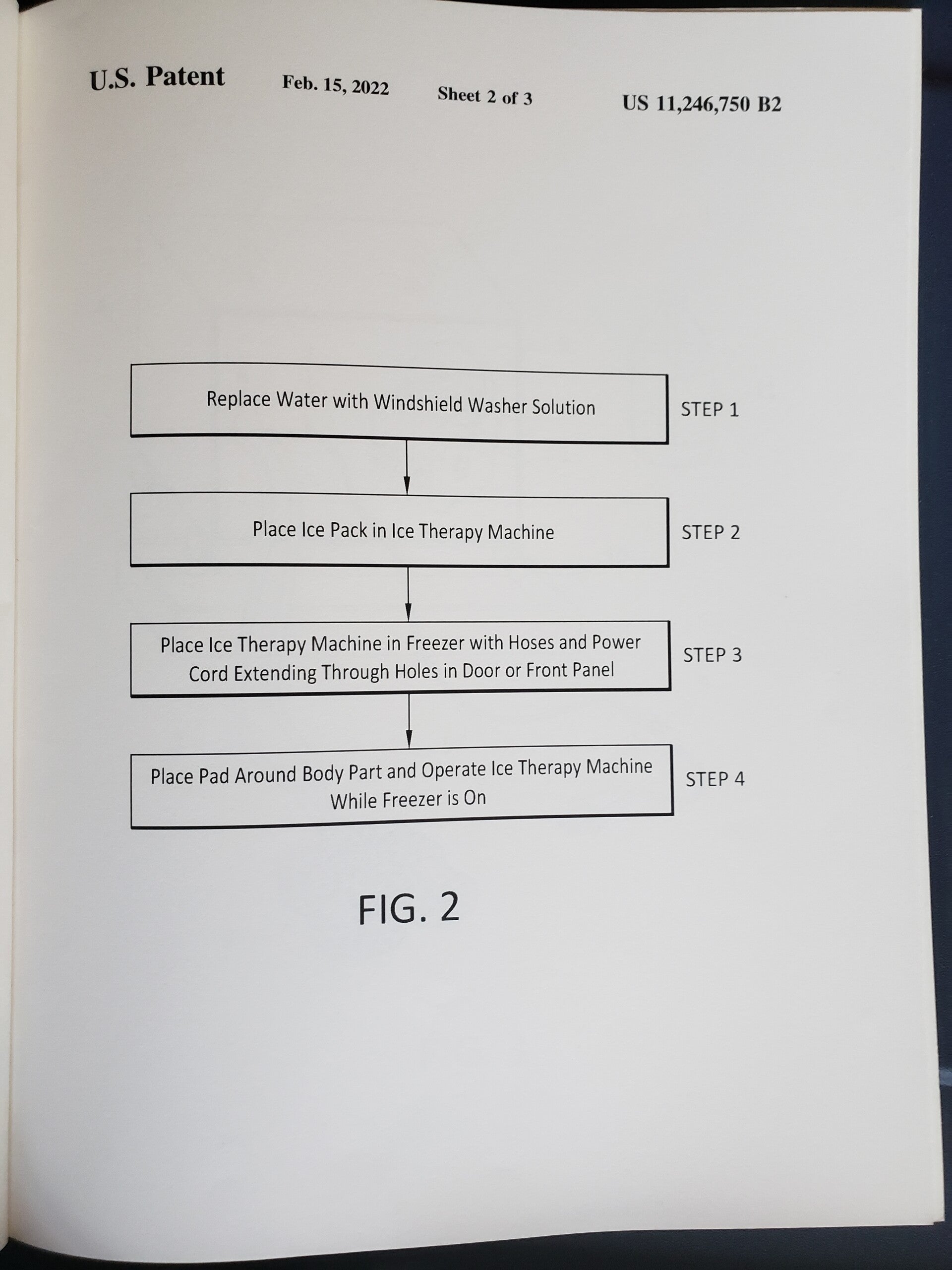 U.S. Patent Feb. 15, 2022 Sheet 2 of 3 US 11,246,750 B2

Replace Water with Windshield Washer Solution

STEP 1

Place Ice Pack in Ice Therapy Machine

STEP 2

Place Ice Therapy Machine in Freezer with Hoses and Power Cord Extending Through Holes in Door or Front Panel

STEP 3

Place Pad Around Body Part and Operate Ice Therapy Machine While Freezer is On

STEP 4

FIG. 2